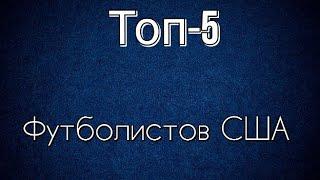 Топ-5

Футболистов США